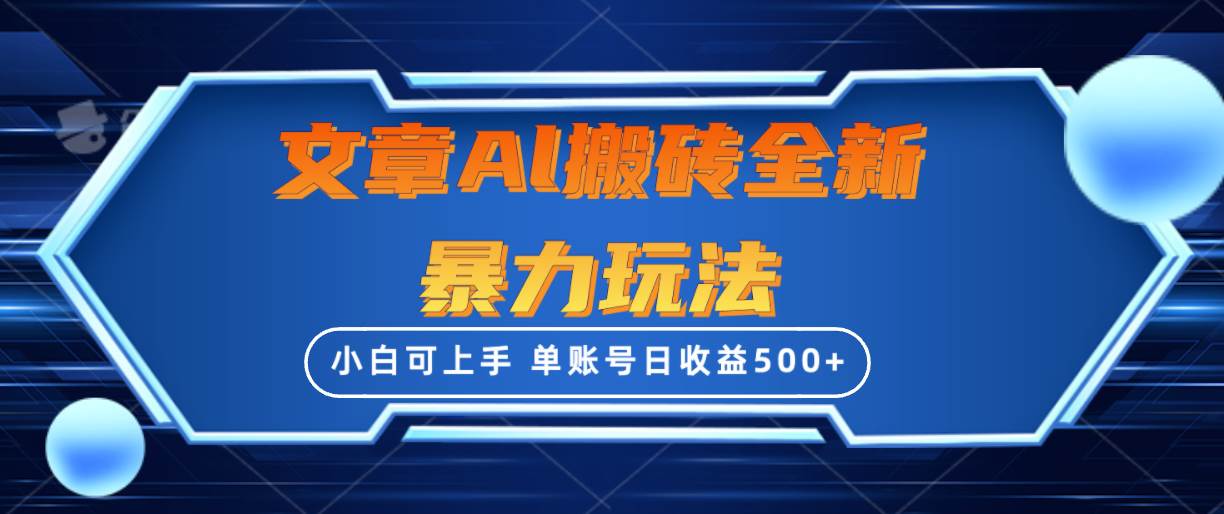 文章AI搬砖全新
暴力玩法

小白可上手 单账号日收益500+